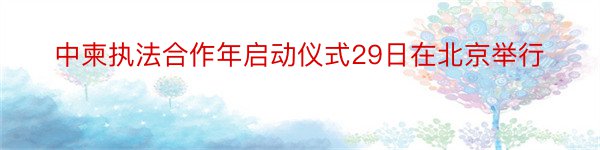 中柬执法合作年启动仪式29日在北京举行